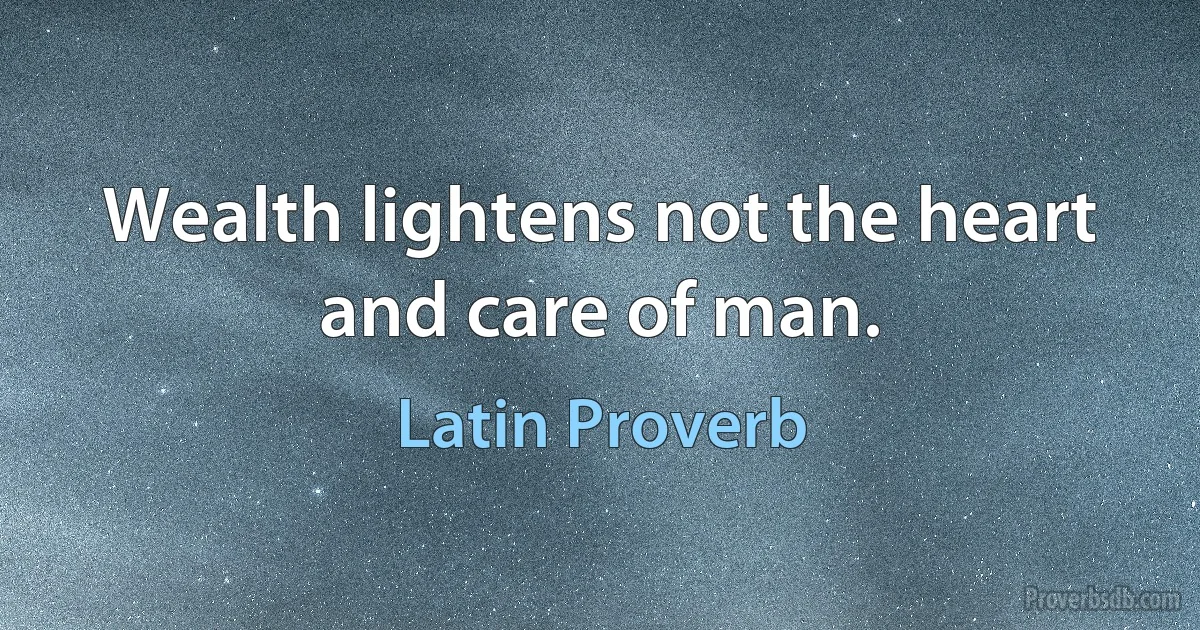 Wealth lightens not the heart and care of man.

Latin Proverb

Proverbsdb.com